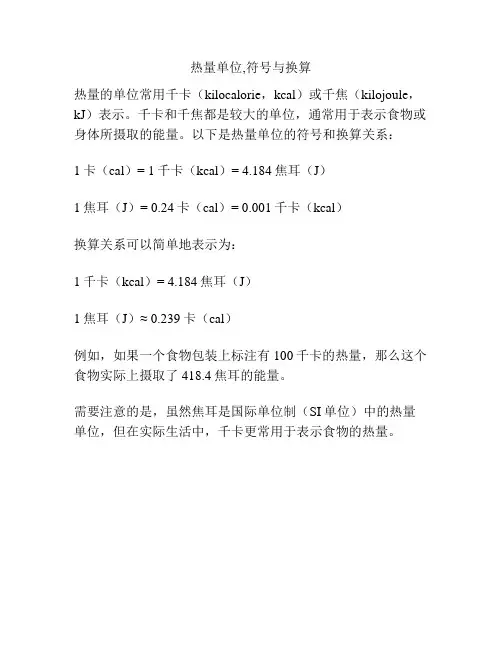 热量单位,符号与换算

热量的单位常用千卡（kilocalorie，kcal）或千焦（kilojoule，kJ）表示。千卡和千焦都是较大的单位，通常用于表示食物或身体所摄取的能量。以下是热量单位的符号和换算关系：

1 卡（cal）= 1 千卡（kcal）= 4.184 焦耳（J）

1 焦耳（J）= 0.24 卡（cal）= 0.001 千卡（kcal）

换算关系可以简单地表示为：

1 千卡（kcal）= 4.184 焦耳（J）

1 焦耳（J）≈ 0.239 卡（cal）

例如，如果一个食物包装上标注有 100 千卡的热量，那么这个食物实际上摄取了 418.4 焦耳的能量。

需要注意的是，虽然焦耳是国际单位制（SI 单位）中的热量单位，但在实际生活中，千卡更常用于表示食物的热量。